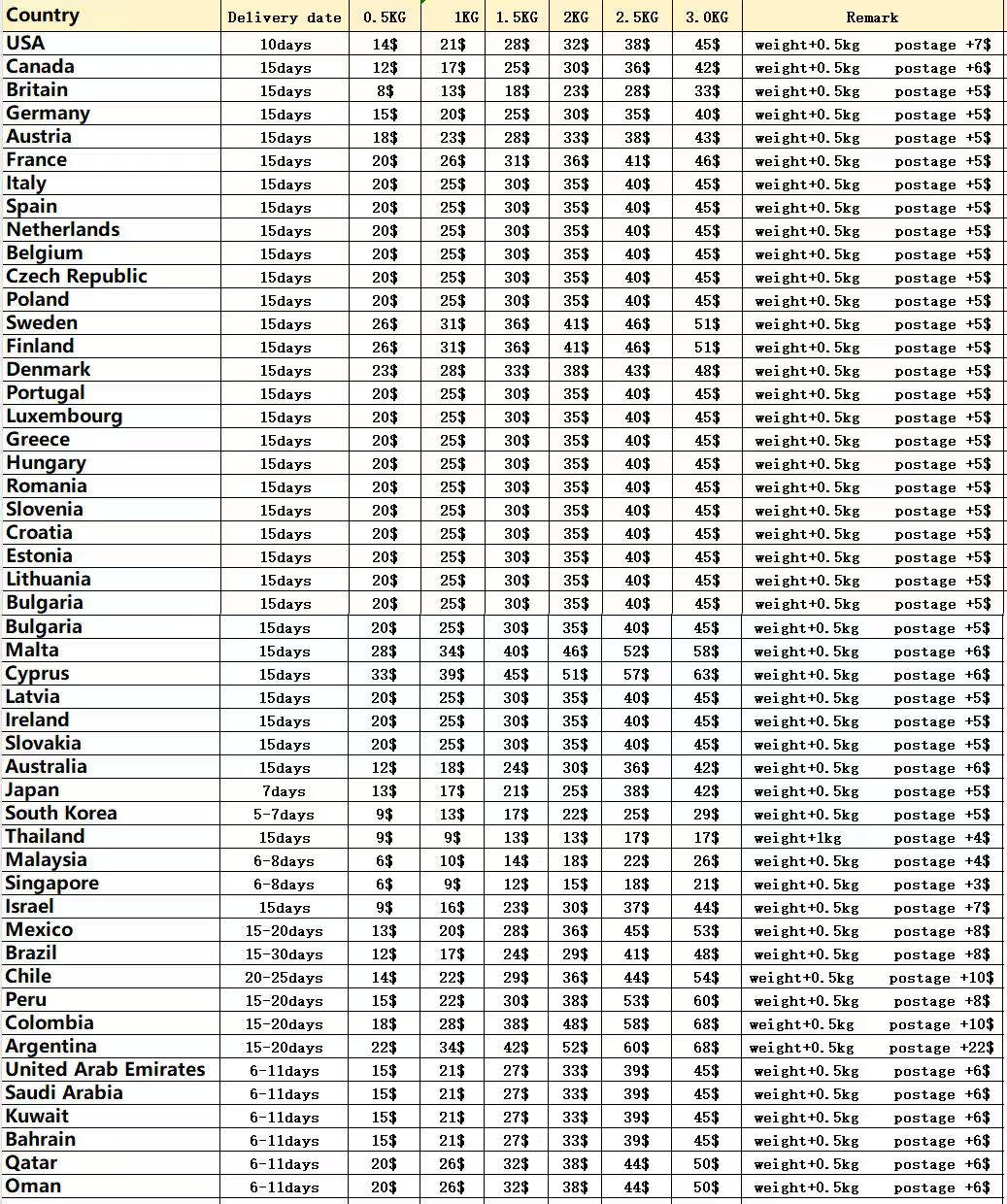 | Country | Delivery date | 0.5KG | 1KG | 1.5KG | 2KG | 2.5KG | 3.0KG | Remark |
|---|---|---|---|---|---|---|---|---|
| USA | 10days | 14$ | 21$ | 28$ | 32$ | 38$ | 45$ | weight+0.5kg postage +7$ |
| Canada | 15days | 12$ | 17$ | 25$ | 30$ | 36$ | 42$ | weight+0.5kg postage +6$ |
| Britain | 15days | 8$ | 13$ | 18$ | 23$ | 28$ | 33$ | weight+0.5kg postage +5$ |
| Germany | 15days | 15$ | 20$ | 25$ | 30$ | 35$ | 40$ | weight+0.5kg postage +5$ |
| Austria | 15days | 18$ | 23$ | 28$ | 33$ | 38$ | 43$ | weight+0.5kg postage +5$ |
| France | 15days | 20$ | 26$ | 31$ | 36$ | 41$ | 46$ | weight+0.5kg postage +5$ |
| Italy | 15days | 20$ | 25$ | 30$ | 35$ | 40$ | 45$ | weight+0.5kg postage +5$ |
| Spain | 15days | 20$ | 25$ | 30$ | 35$ | 40$ | 45$ | weight+0.5kg postage +5$ |
| Netherlands | 15days | 20$ | 25$ | 30$ | 35$ | 40$ | 45$ | weight+0.5kg postage +5$ |
| Belgium | 15days | 20$ | 25$ | 30$ | 35$ | 40$ | 45$ | weight+0.5kg postage +5$ |
| Czech Republic | 15days | 20$ | 25$ | 30$ | 35$ | 40$ | 45$ | weight+0.5kg postage +5$ |
| Poland | 15days | 20$ | 25$ | 30$ | 35$ | 40$ | 45$ | weight+0.5kg postage +5$ |
| Sweden | 15days | 26$ | 31$ | 36$ | 41$ | 46$ | 51$ | weight+0.5kg postage +5$ |
| Finland | 15days | 26$ | 31$ | 36$ | 41$ | 46$ | 51$ | weight+0.5kg postage +5$ |
| Denmark | 15days | 23$ | 28$ | 33$ | 38$ | 43$ | 48$ | weight+0.5kg postage +5$ |
| Portugal | 15days | 20$ | 25$ | 30$ | 35$ | 40$ | 45$ | weight+0.5kg postage +5$ |
| Luxembourg | 15days | 20$ | 25$ | 30$ | 35$ | 40$ | 45$ | weight+0.5kg postage +5$ |
| Greece | 15days | 20$ | 25$ | 30$ | 35$ | 40$ | 45$ | weight+0.5kg postage +5$ |
| Hungary | 15days | 20$ | 25$ | 30$ | 35$ | 40$ | 45$ | weight+0.5kg postage +5$ |
| Romania | 15days | 20$ | 25$ | 30$ | 35$ | 40$ | 45$ | weight+0.5kg postage +5$ |
| Slovenia | 15days | 20$ | 25$ | 30$ | 35$ | 40$ | 45$ | weight+0.5kg postage +5$ |
| Croatia | 15days | 20$ | 25$ | 30$ | 35$ | 40$ | 45$ | weight+0.5kg postage +5$ |
| Estonia | 15days | 20$ | 25$ | 30$ | 35$ | 40$ | 45$ | weight+0.5kg postage +5$ |
| Lithuania | 15days | 20$ | 25$ | 30$ | 35$ | 40$ | 45$ | weight+0.5kg postage +5$ |
| Bulgaria | 15days | 20$ | 25$ | 30$ | 35$ | 40$ | 45$ | weight+0.5kg postage +5$ |
| Bulgaria | 15days | 20$ | 25$ | 30$ | 35$ | 40$ | 45$ | weight+0.5kg postage +5$ |
| Malta | 15days | 28$ | 34$ | 40$ | 46$ | 52$ | 58$ | weight+0.5kg postage +6$ |
| Cyprus | 15days | 33$ | 39$ | 45$ | 51$ | 57$ | 63$ | weight+0.5kg postage +6$ |
| Latvia | 15days | 20$ | 25$ | 30$ | 35$ | 40$ | 45$ | weight+0.5kg postage +5$ |
| Ireland | 15days | 20$ | 25$ | 30$ | 35$ | 40$ | 45$ | weight+0.5kg postage +5$ |
| Slovakia | 15days | 20$ | 25$ | 30$ | 35$ | 40$ | 45$ | weight+0.5kg postage +5$ |
| Australia | 15days | 12$ | 18$ | 24$ | 30$ | 36$ | 42$ | weight+0.5kg postage +6$ |
| Japan | 7days | 13$ | 17$ | 21$ | 25$ | 38$ | 42$ | weight+0.5kg postage +5$ |
| South Korea | 5-7days | 9$ | 13$ | 17$ | 22$ | 25$ | 29$ | weight+0.5kg postage +5$ |
| Thailand | 15days | 9$ | 9$ | 13$ | 13$ | 17$ | 17$ | weight+1kg postage +4$ |
| Malaysia | 6-8days | 6$ | 10$ | 14$ | 18$ | 22$ | 26$ | weight+0.5kg postage +4$ |
| Singapore | 6-8days | 6$ | 9$ | 12$ | 15$ | 18$ | 21$ | weight+0.5kg postage +3$ |
| Israel | 15days | 9$ | 16$ | 23$ | 30$ | 37$ | 44$ | weight+0.5kg postage +7$ |
| Mexico | 15-20days | 13$ | 20$ | 28$ | 36$ | 45$ | 53$ | weight+0.5kg postage +8$ |
| Brazil | 15-30days | 12$ | 17$ | 24$ | 29$ | 41$ | 48$ | weight+0.5kg postage +8$ |
| Chile | 20-25days | 14$ | 22$ | 29$ | 36$ | 44$ | 54$ | weight+0.5kg postage +10$ |
| Peru | 15-20days | 15$ | 22$ | 30$ | 38$ | 53$ | 60$ | weight+0.5kg postage +8$ |
| Colombia | 15-20days | 18$ | 28$ | 38$ | 48$ | 58$ | 68$ | weight+0.5kg postage +10$ |
| Argentina | 15-20days | 22$ | 34$ | 42$ | 52$ | 60$ | 68$ | weight+0.5kg postage +22$ |
| United Arab Emirates | 6-11days | 15$ | 21$ | 27$ | 33$ | 39$ | 45$ | weight+0.5kg postage +6$ |
| Saudi Arabia | 6-11days | 15$ | 21$ | 27$ | 33$ | 39$ | 45$ | weight+0.5kg postage +6$ |
| Kuwait | 6-11days | 15$ | 21$ | 27$ | 33$ | 39$ | 45$ | weight+0.5kg postage +6$ |
| Bahrain | 6-11days | 15$ | 21$ | 27$ | 33$ | 39$ | 45$ | weight+0.5kg postage +6$ |
| Qatar | 6-11days | 20$ | 26$ | 32$ | 38$ | 44$ | 50$ | weight+0.5kg postage +6$ |
| Oman | 6-11days | 20$ | 26$ | 32$ | 38$ | 44$ | 50$ | weight+0.5kg postage +6$ |